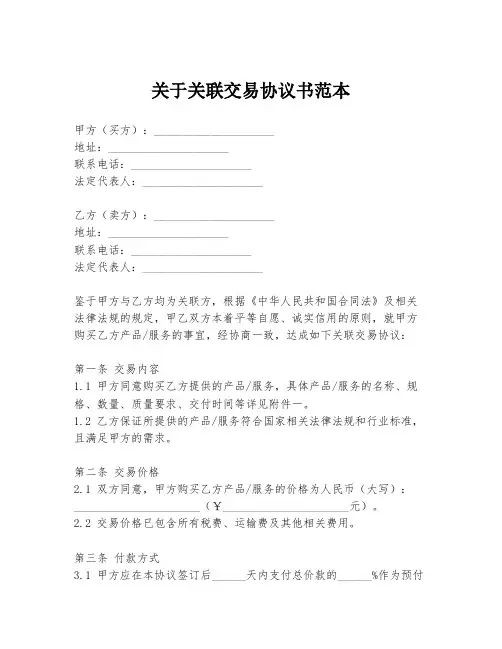 关于关联交易协议书范本

甲方（买方）：____________________
地址：____________________
联系电话：____________________
法定代表人：____________________

乙方（卖方）：____________________
地址：____________________
联系电话：____________________
法定代表人：____________________

鉴于甲方与乙方均为关联方，根据《中华人民共和国合同法》及相关法律法规的规定，甲乙双方本着平等自愿、诚实信用的原则，就甲方购买乙方产品/服务的事宜，经协商一致，达成如下关联交易协议：

第一条 交易内容
1.1 甲方同意购买乙方提供的产品/服务，具体产品/服务的名称、规格、数量、质量要求、交付时间等详见附件一。
1.2 乙方保证所提供的产品/服务符合国家相关法律法规和行业标准，且满足甲方的需求。

第二条 交易价格
2.1 双方同意，甲方购买乙方产品/服务的价格为人民币（大写）：____________________（¥____________________元）。
2.2 交易价格已包含所有税费、运输费及其他相关费用。

第三条 付款方式
3.1 甲方应在本协议签订后______天内支付总价款的______%作为预付